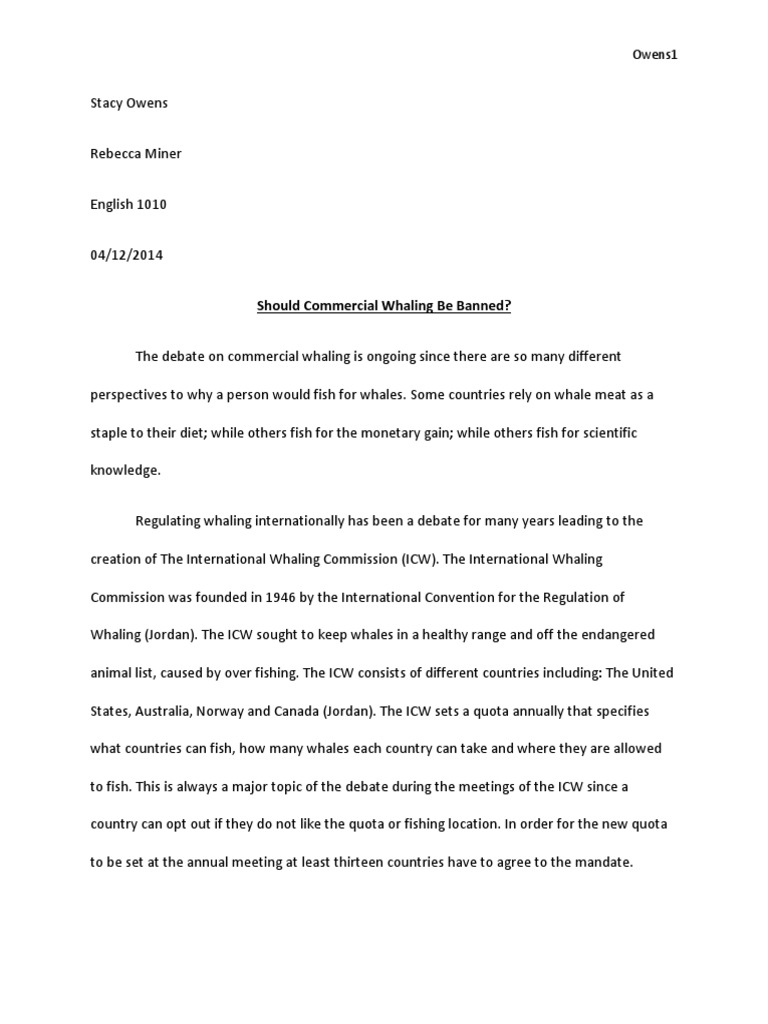 Owens1

Stacy Owens

Rebecca Miner

English 1010

04/12/2014

Should Commercial Whaling Be Banned?

The debate on commercial whaling is ongoing since there are so many different perspectives to why a person would fish for whales. Some countries rely on whale meat as a staple to their diet; while others fish for the monetary gain; while others fish for scientific knowledge.

Regulating whaling internationally has been a debate for many years leading to the creation of The International Whaling Commission (ICW). The International Whaling Commission was founded in 1946 by the International Convention for the Regulation of Whaling (Jordan). The ICW sought to keep whales in a healthy range and off the endangered animal list, caused by over fishing. The ICW consists of different countries including: The United States, Australia, Norway and Canada (Jordan). The ICW sets a quota annually that specifies what countries can fish, how many whales each country can take and where they are allowed to fish. This is always a major topic of the debate during the meetings of the ICW since a country can opt out if they do not like the quota or fishing location. In order for the new quota to be set at the annual meeting at least thirteen countries have to agree to the mandate.